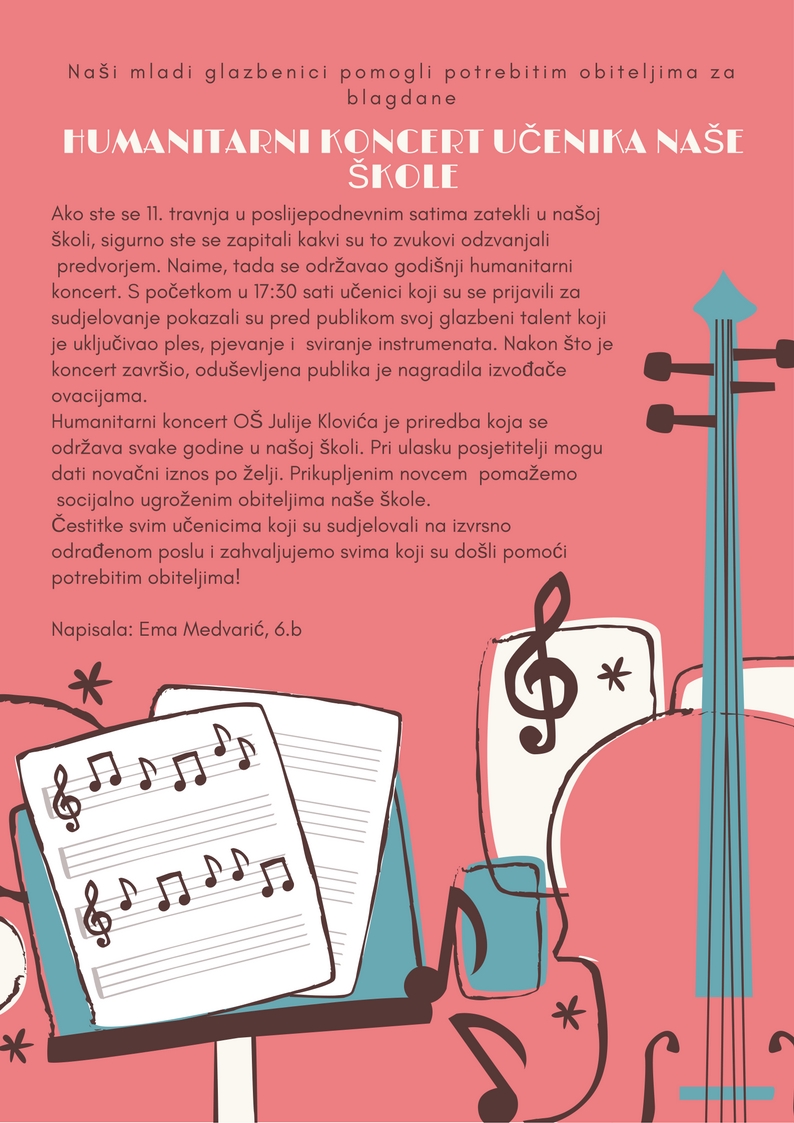 Naši mladi glazbenici pomogli potrebitim obiteljima za blagdane

HUMANITARNI KONCERT UČENIKA NAŠE ŠKOLE

Ako ste se 11. travnja u poslijepodnevnim satima zatekli u našoj školi, sigurno ste se zapitali kakvi su to zvukovi odzvanjali predvorjem. Naime, tada se održavao godišnji humanitarni koncert. S početkom u 17:30 sati učenici koji su se prijavili za sudjelovanje pokazali su pred publikom svoj glazbeni talent koji je uključivao ples, pjevanje i sviranje instrumenata. Nakon što je koncert završio, oduševljena publika je nagradila izvođače ovacijama.

Humanitarni koncert OŠ Julije Klovića je priredba koja se održava svake godine u našoj školi. Pri ulasku posjetitelji mogu dati novačni iznos po želji. Prikupljenim novcem pomažemo socijalno ugroženim obiteljima naše škole.

Čestitke svim učenicima koji su sudjelovali na izvrsno odrađenom poslu i zahvaljujemo svima koji su došli pomoći potrebitim obiteljima!

Napisala: Ema Medvarić, 6.b